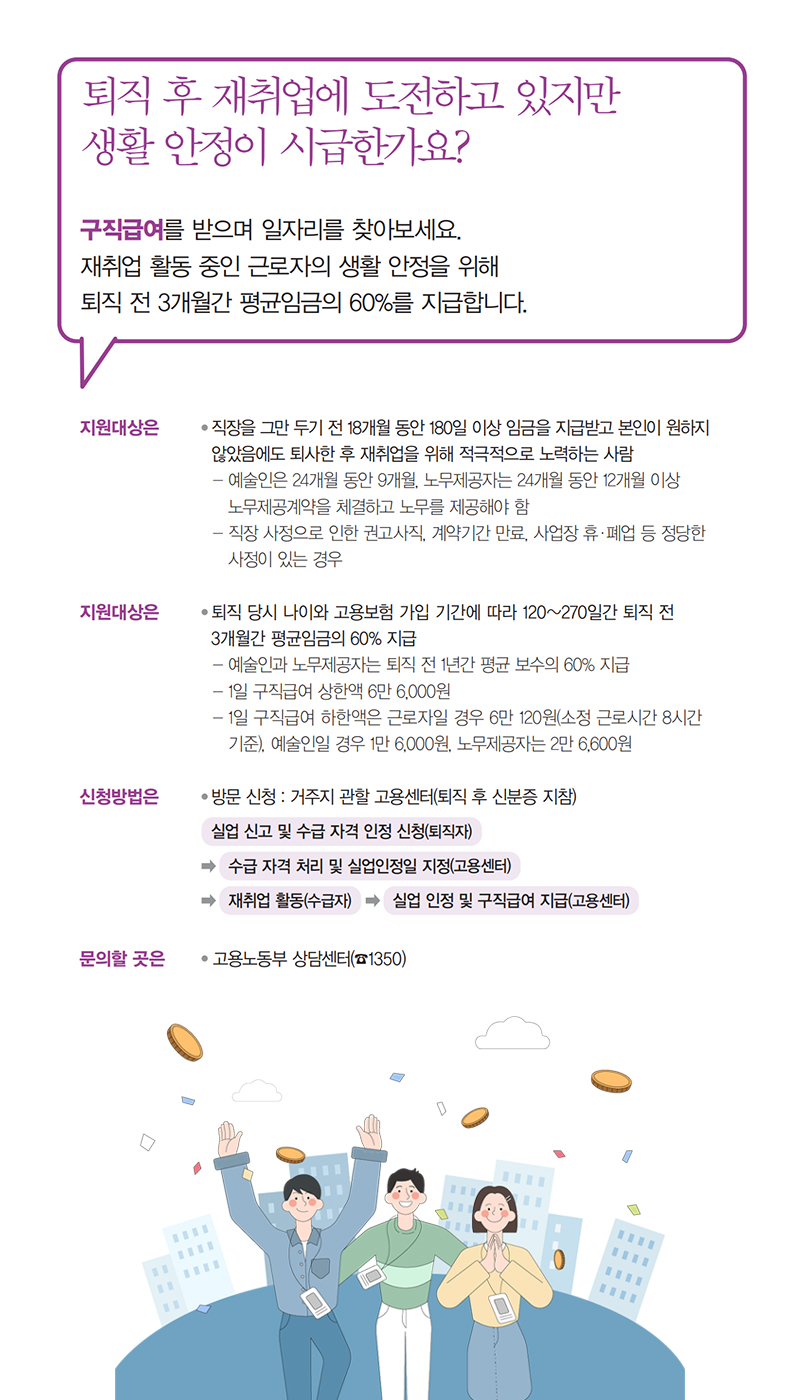 퇴직 후 재취업에 도전하고 있지만
생활 안정이 시급한가요?

구직급여를 받으며 일자리를 찾아보세요.
재취업 활동 중인 근로자의 생활 안정을 위해
퇴직 전 3개월간 평균임금의 60%를 지급합니다.

지원대상은
• 직장을 그만 두기 전 18개월 동안 180일 이상 임금을 지급받고 본인이 원하지 않았음에도 퇴사한 후 재취업을 위해 적극적으로 노력하는 사람
– 예술인은 24개월 동안 9개월, 노무제공자는 24개월 동안 12개월 이상 노무제공계약을 체결하고 노무를 제공해야 함
– 직장 사정으로 인한 권고사직, 계약기간 만료, 사업장 휴·폐업 등 정당한 사정이 있는 경우

지원대상은
• 퇴직 당시 나이와 고용보험 가입 기간에 따라 120~270일간 퇴직 전 3개월간 평균임금의 60% 지급
– 예술인과 노무제공자는 퇴직 전 1년간 평균 보수의 60% 지급
– 1일 구직급여 상한액 6만 6,000원
– 1일 구직급여 하한액은 근로자일 경우 6만 120원(소정 근로시간 8시간 기준), 예술인일 경우 1만 6,000원, 노무제공자는 2만 6,600원

신청방법은
• 방문 신청 : 거주지 관할 고용센터(퇴직 후 신분증 지참)
실업 신고 및 수급 자격 인정 신청(퇴직자)
➡ 수급 자격 처리 및 실업인정일 지정(고용센터)
➡ 재취업 활동(수급자) ➡ 실업 인정 및 구직급여 지급(고용센터)

문의할 곳은
• 고용노동부 상담센터(☎1350)